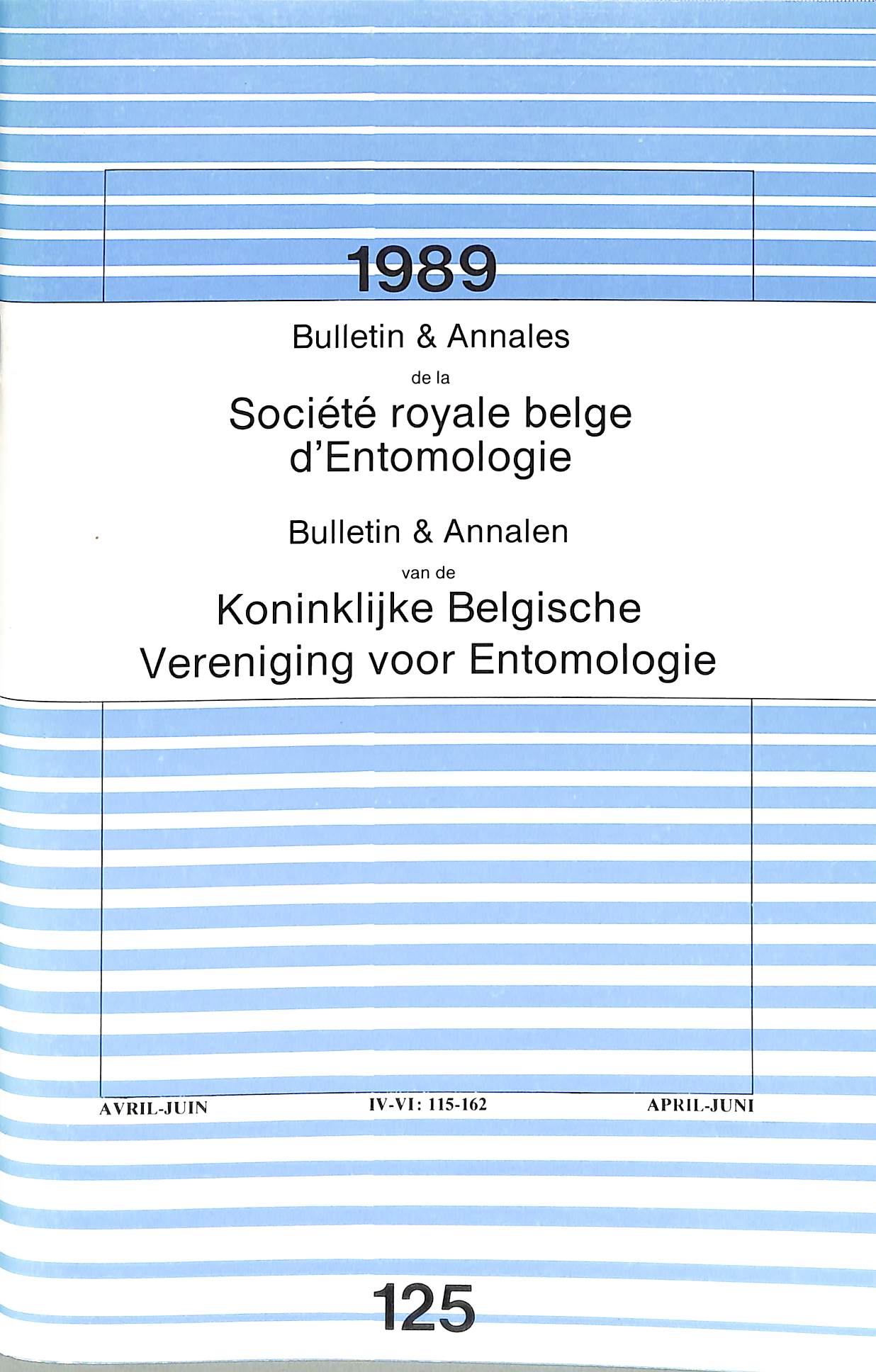 1989

Bulletin & Annales

de la

Société royale belge d'Entomologie

Bulletin & Annalen

van de

Koninklijke Belgische Vereniging voor Entomologie

AVRIL-JUIN IV-VI: 115-162 APRIL-JUNI

125